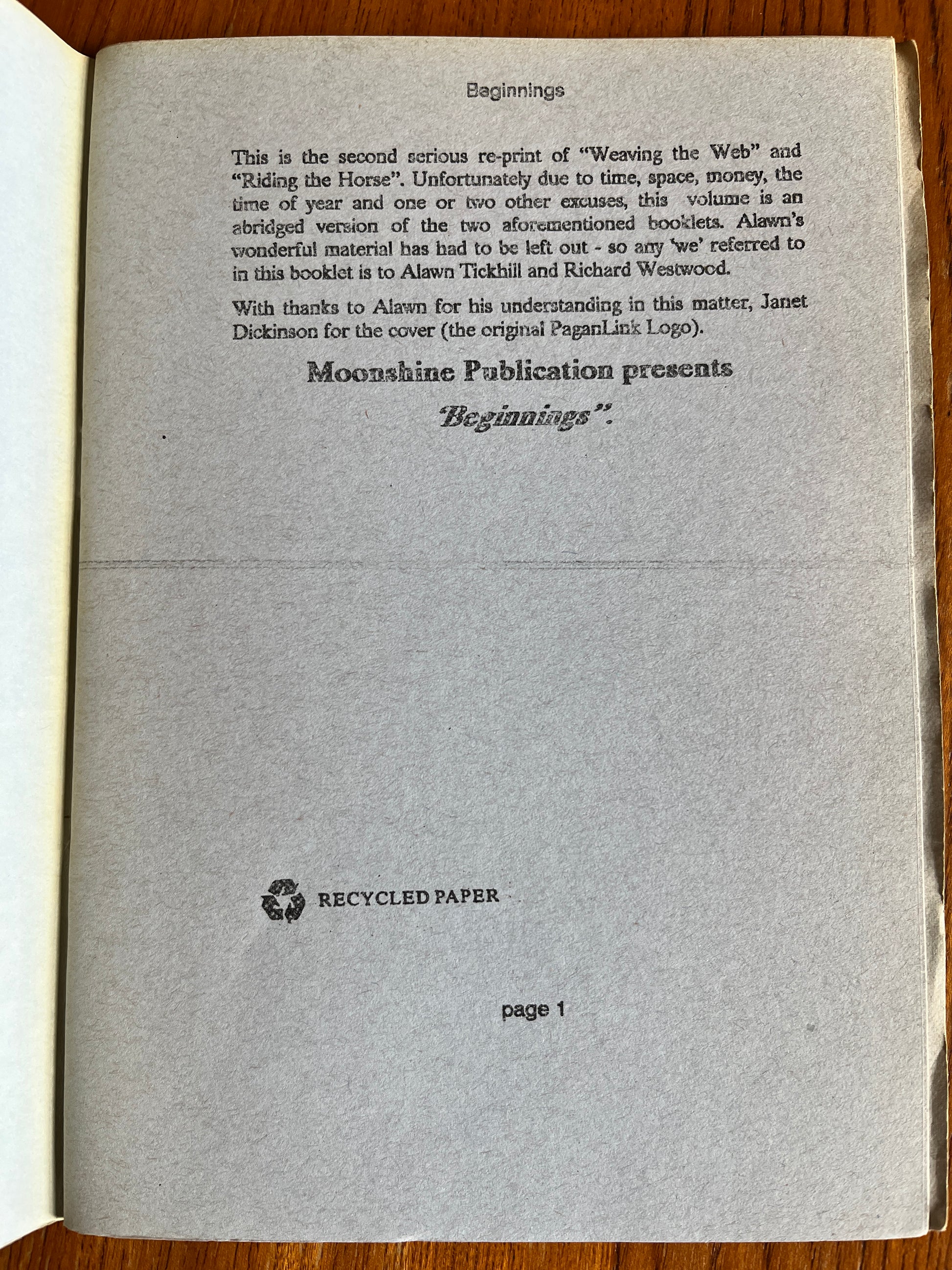 Beginnings

This is the second serious re-print of "Weaving the Web" and "Riding the Horse". Unfortunately due to time, space, money, the time of year and one or two other excuses, this volume is an abridged version of the two aforementioned booklets. Alawn's wonderful material has had to be left out - so any 'we' referred to in this booklet is to Alawn Tickhill and Richard Westwood.

With thanks to Alawn for his understanding in this matter, Janet Dickinson for the cover (the original PaganLink Logo).

Moonshine Publication presents

'Beginnings".

RECYCLED PAPER

page 1